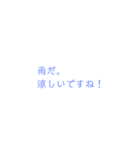 雨だ。
涼しいですね！